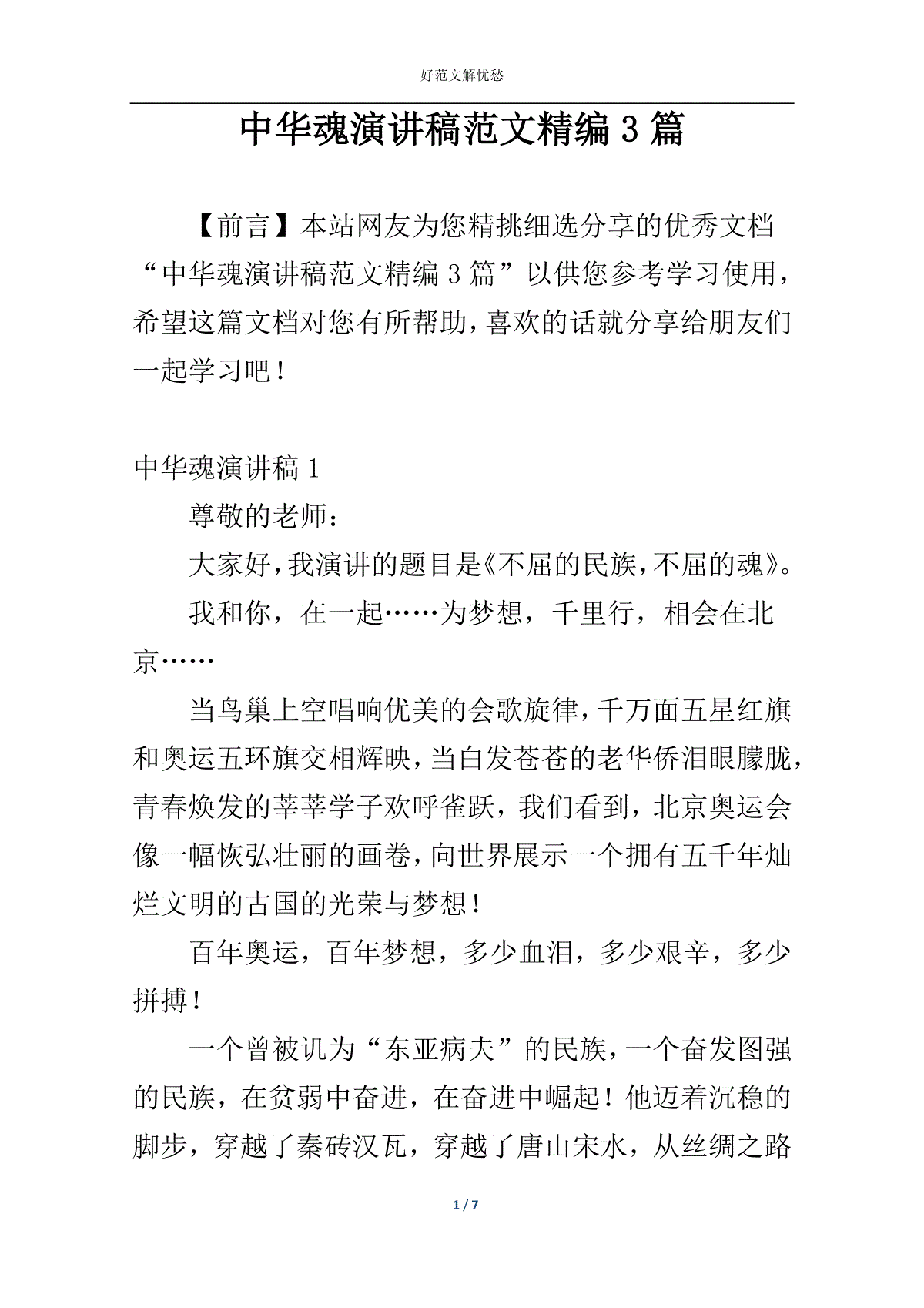 好范文解忧愁

中华魂演讲稿范文精编 3 篇

【前言】本站网友为您精挑细选分享的优秀文档“中华魂演讲稿范文精编 3 篇”以供您参考学习使用，希望这篇文档对您有所帮助，喜欢的话就分享给朋友们一起学习吧！

中华魂演讲稿 1

尊敬的老师：

大家好，我演讲的题目是《不屈的民族，不屈的魂》。

我和你，在一起……为梦想，千里行，相会在北京……

当鸟巢上空唱响优美的会歌旋律，千万面五星红旗和奥运五环旗交相辉映，当白发苍苍的老华侨泪眼朦胧，青春焕发的莘莘学子欢呼雀跃，我们看到，北京奥运会像一幅恢弘壮丽的画卷，向世界展示一个拥有五千年灿烂文明的古国的光荣与梦想！

百年奥运，百年梦想，多少血泪，多少艰辛，多少拼搏！

一个曾被讥为“东亚病夫”的民族，一个奋发图强的民族，在贫弱中奋进，在奋进中崛起！他迈着沉稳的脚步，穿越了秦砖汉瓦，穿越了唐山宋水，从丝绸之路

1 / 7